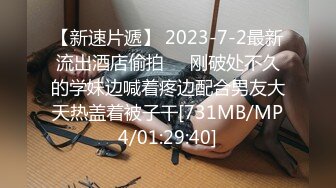 【新速片遞】 2023-7-2最新流出酒店偷拍　 刚破处不久的学妹边喊着疼边配合男友大天热盖着被子干[731MB/MP4/01:29:40]